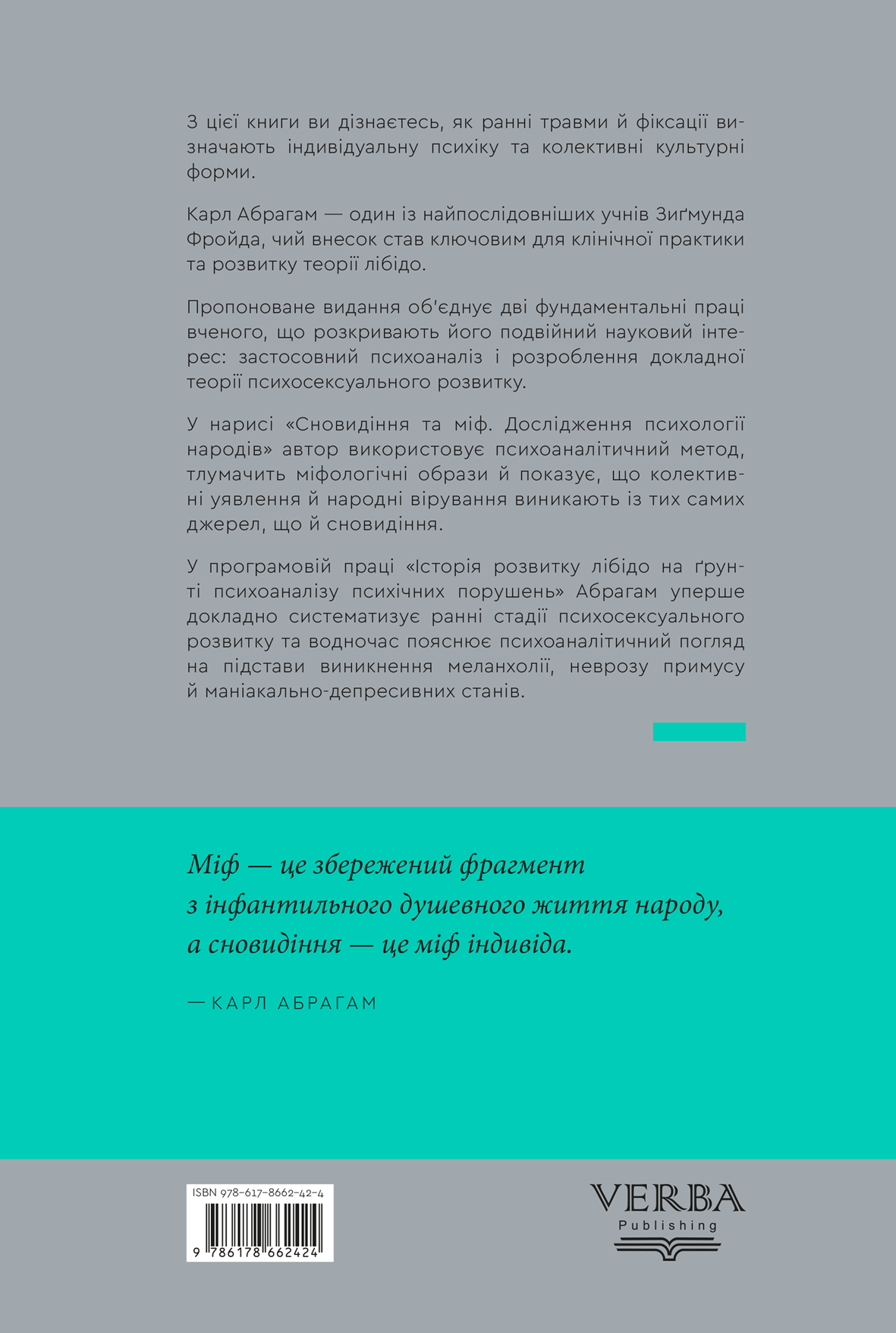 З цієї книги ви дізнаєтесь, як ранні травми й фіксації визначають індивідуальну психіку та колективні культурні форми.

Карл Абрагам — один із найпослідовніших учнів Зиґмунда Фройда, чий внесок став ключовим для клінічної практики та розвитку теорії лібідо.

Пропоноване видання об'єднує дві фундаментальні праці вченого, що розкривають його подвійний науковий інтерес: застосовний психоаналіз і розроблення докладної теорії психосексуального розвитку.

У нарисі «Сновидіння та міф. Дослідження психології народів» автор використовує психоаналітичний метод, тлумачить міфологічні образи й показує, що колективні уявлення й народні вірування виникають із тих самих джерел, що й сновидіння.

У програмовій праці «Історія розвитку лібідо на ґрунті психоаналізу психічних порушень» Абрагам уперше докладно систематизує ранні стадії психосексуального розвитку та водночас пояснює психоаналітичний погляд на підстави виникнення меланхолії, неврозу примусу й маніакально-депресивних станів.

Міф — це збережений фрагмент з інфантильного душевного життя народу, а сновидіння — це міф індивіда.

— КАРЛ АБРАГАМ

ISBN 978-617-8662-42-4

9 786178 662424

VERBA
Publishing